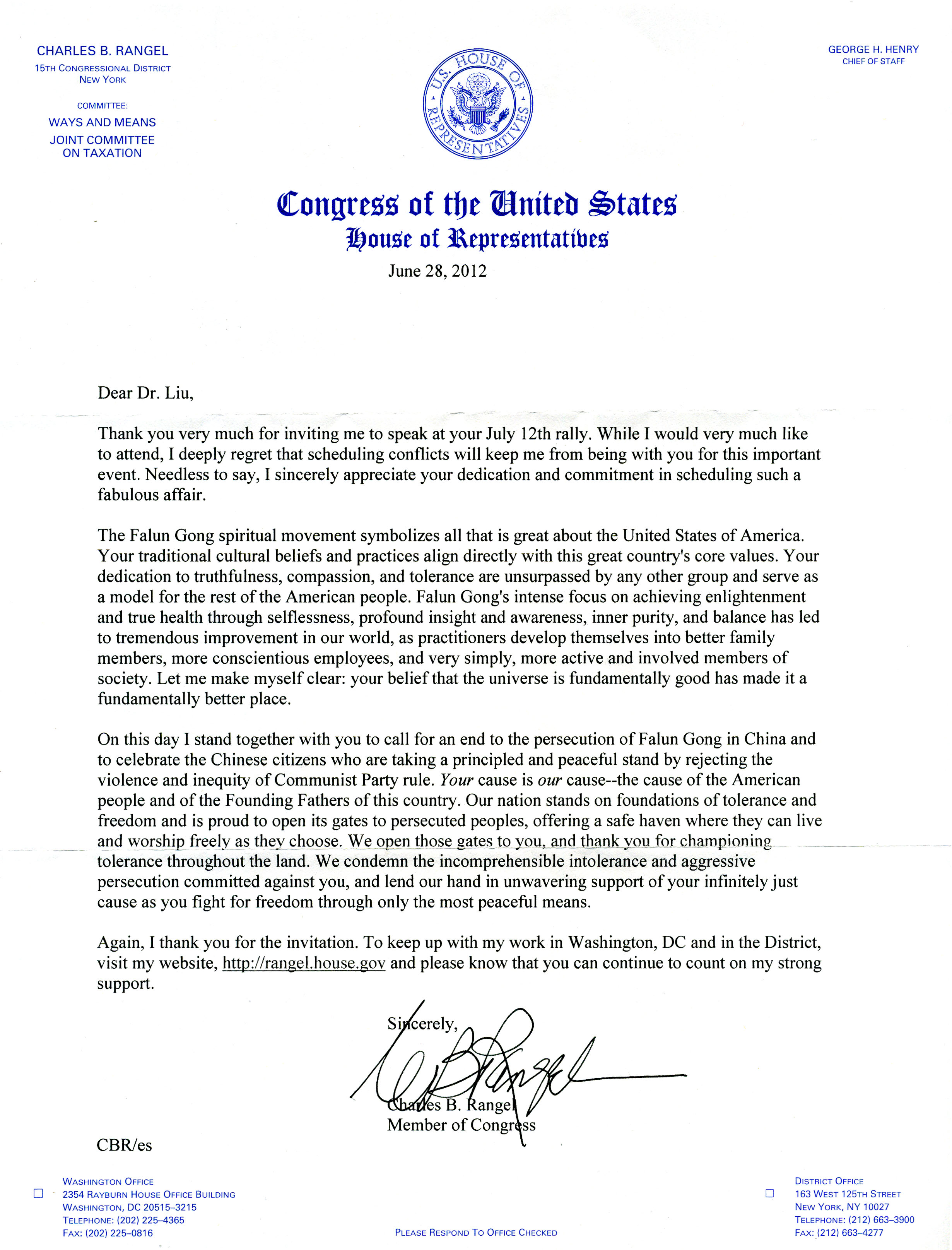 CHARLES B. RANGEL
15TH CONGRESSIONAL DISTRICT
NEW YORK

COMMITTEE:
WAYS AND MEANS
JOINT COMMITTEE
ON TAXATION

U.S. HOUSE OF REPRESENTATIVES

GEORGE H. HENRY
CHIEF OF STAFF

Congress of the United States
House of Representatives

June 28, 2012

Dear Dr. Liu,

Thank you very much for inviting me to speak at your July 12th rally. While I would very much like to attend, I deeply regret that scheduling conflicts will keep me from being with you for this important event. Needless to say, I sincerely appreciate your dedication and commitment in scheduling such a fabulous affair.

The Falun Gong spiritual movement symbolizes all that is great about the United States of America. Your traditional cultural beliefs and practices align directly with this great country's core values. Your dedication to truthfulness, compassion, and tolerance are unsurpassed by any other group and serve as a model for the rest of the American people. Falun Gong's intense focus on achieving enlightenment and true health through selflessness, profound insight and awareness, inner purity, and balance has led to tremendous improvement in our world, as practitioners develop themselves into better family members, more conscientious employees, and very simply, more active and involved members of society. Let me make myself clear: your belief that the universe is fundamentally good has made it a fundamentally better place.

On this day I stand together with you to call for an end to the persecution of Falun Gong in China and to celebrate the Chinese citizens who are taking a principled and peaceful stand by rejecting the violence and inequity of Communist Party rule. Your cause is our cause--the cause of the American people and of the Founding Fathers of this country. Our nation stands on foundations of tolerance and freedom and is proud to open its gates to persecuted peoples, offering a safe haven where they can live and worship freely as they choose. We open those gates to you, and thank you for championing tolerance throughout the land. We condemn the incomprehensible intolerance and aggressive persecution committed against you, and lend our hand in unwavering support of your infinitely just cause as you fight for freedom through only the most peaceful means.

Again, I thank you for the invitation. To keep up with my work in Washington, DC and in the District, visit my website, http://rangel.house.gov and please know that you can continue to count on my strong support.

Sincerely,

Charles B. Rangel
Member of Congress

CBR/es

WASHINGTON OFFICE
2354 RAYBURN HOUSE OFFICE BUILDING
WASHINGTON, DC 20515–3215
TELEPHONE: (202) 225–4365
FAX: (202) 225–0816

PLEASE RESPOND TO OFFICE CHECKED

DISTRICT OFFICE
163 WEST 125TH STREET
NEW YORK, NY 10027
TELEPHONE: (212) 663–3900
FAX: (212) 663–4277